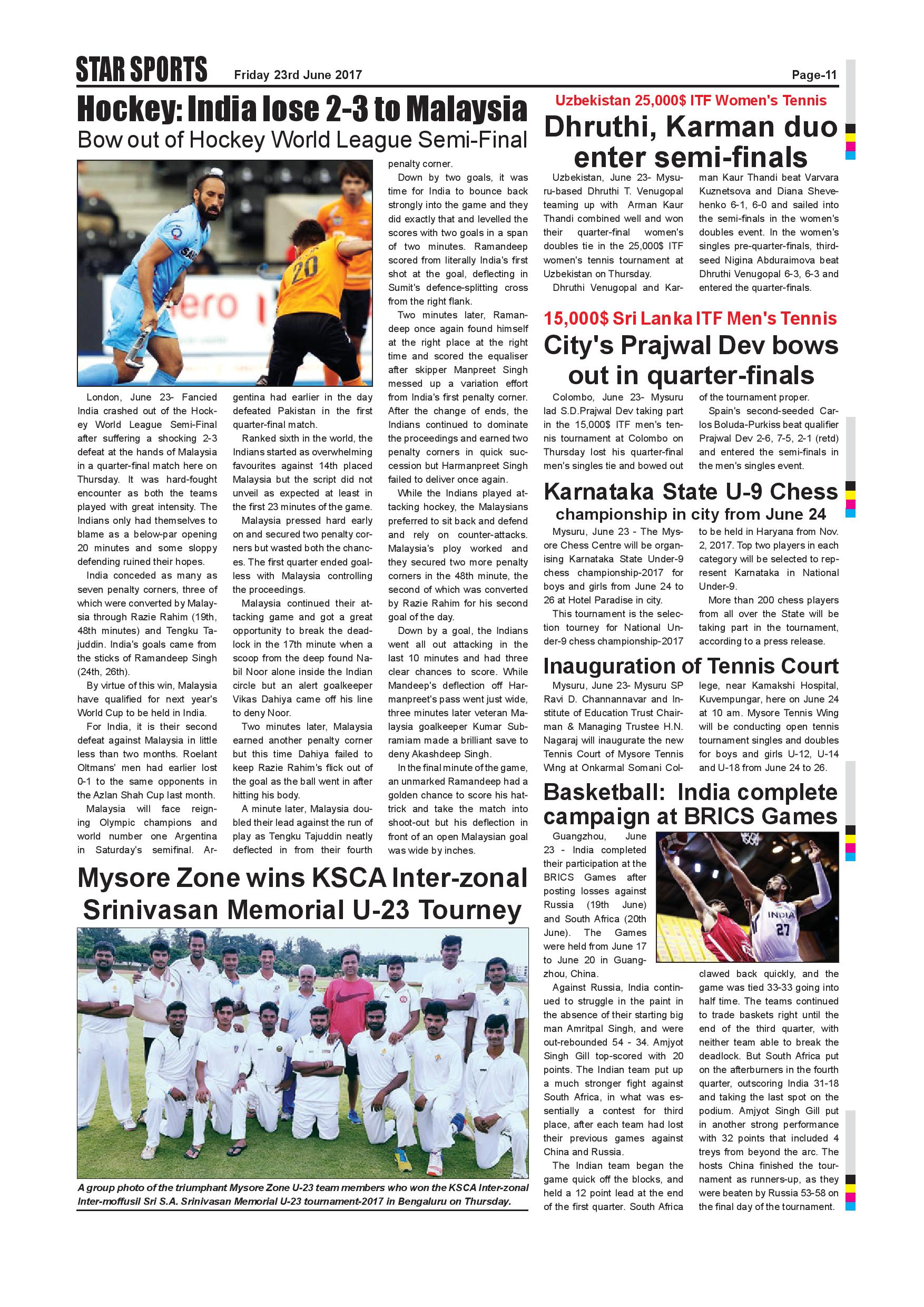 STAR SPORTS Friday 23rd June 2017 Page-11

Hockey: India lose 2-3 to Malaysia

Bow out of Hockey World League Semi-Final

London, June 23- Fancied India crashed out of the Hockey World League Semi-Final after suffering a shocking 2-3 defeat at the hands of Malaysia in a quarter-final match here on Thursday. It was hard-fought encounter as both the teams played with great intensity. The Indians only had themselves to blame as a below-par opening 20 minutes and some sloppy defending ruined their hopes.

India conceded as many as seven penalty corners, three of which were converted by Malaysia through Razie Rahim (19th, 48th minutes) and Tengku Tajuddin. India's goals came from the sticks of Ramandeep Singh (24th, 26th).

By virtue of this win, Malaysia have qualified for next year's World Cup to be held in India.

For India, it is their second defeat against Malaysia in little less than two months. Roelant Oltmans' men had earlier lost 0-1 to the same opponents in the Azlan Shah Cup last month.

Malaysia will face reigning Olympic champions and world number one Argentina in Saturday's semifinal. Argentina had earlier in the day defeated Pakistan in the first quarter-final match.

Ranked sixth in the world, the Indians started as overwhelming favourites against 14th placed Malaysia but the script did not unveil as expected at least in the first 23 minutes of the game.

Malaysia pressed hard early on and secured two penalty corners but wasted both the chances. The first quarter ended goalless with Malaysia controlling the proceedings.

Malaysia continued their attacking game and got a great opportunity to break the deadlock in the 17th minute when a scoop from the deep found Nabil Noor alone inside the Indian circle but an alert goalkeeper Vikas Dahiya came off his line to deny Noor.

Two minutes later, Malaysia earned another penalty corner but this time Dahiya failed to keep Razie Rahim's flick out of the goal as the ball went in after hitting his body.

A minute later, Malaysia doubled their lead against the run of play as Tengku Tajuddin neatly deflected in from their fourth penalty corner.

Down by two goals, it was time for India to bounce back strongly into the game and they did exactly that and levelled the scores with two goals in a span of two minutes. Ramandeep scored from literally India's first shot at the goal, deflecting in Sumit's defence-splitting cross from the right flank.

Two minutes later, Ramandeep once again found himself at the right place at the right time and scored the equaliser after skipper Manpreet Singh messed up a variation effort from India's first penalty corner. After the change of ends, the Indians continued to dominate the proceedings and earned two penalty corners in quick succession but Harmanpreet Singh failed to deliver once again.

While the Indians played attacking hockey, the Malaysians preferred to sit back and defend and rely on counter-attacks. Malaysia's ploy worked and they secured two more penalty corners in the 48th minute, the second of which was converted by Razie Rahim for his second goal of the day.

Down by a goal, the Indians went all out attacking in the last 10 minutes and had three clear chances to score. While Mandeep's deflection off Harmanpreet's pass went just wide, three minutes later veteran Malaysia goalkeeper Kumar Subramiam made a brilliant save to deny Akashdeep Singh.

In the final minute of the game, an unmarked Ramandeep had a golden chance to score his hat-trick and take the match into shoot-out but his deflection in front of an open Malaysian goal was wide by inches.

Mysore Zone wins KSCA Inter-zonal Srinivasan Memorial U-23 Tourney

A group photo of the triumphant Mysore Zone U-23 team members who won the KSCA Inter-zonal Inter-moffusil Sri S.A. Srinivasan Memorial U-23 tournament-2017 in Bengaluru on Thursday.

Uzbekistan 25,000$ ITF Women's Tennis

Dhruthi, Karman duo enter semi-finals

Uzbekistan, June 23- Mysuru-based Dhruthi T. Venugopal teaming up with Arman Kaur Thandi combined well and won their quarter-final women's doubles tie in the 25,000$ ITF women's tennis tournament at Uzbekistan on Thursday.

Dhruthi Venugopal and Karman Kaur Thandi beat Varvara Kuznetsova and Diana Shevehenko 6-1, 6-0 and sailed into the semi-finals in the women's doubles event. In the women's singles pre-quarter-finals, third-seed Nigina Abduraimova beat Dhruthi Venugopal 6-3, 6-3 and entered the quarter-finals.

15,000$ Sri Lanka ITF Men's Tennis

City's Prajwal Dev bows out in quarter-finals

Colombo, June 23- Mysuru lad S.D.Prajwal Dev taking part in the 15,000$ ITF men's tennis tournament at Colombo on Thursday lost his quarter-final men's singles tie and bowed out of the tournament proper.

Spain's second-seeded Carlos Boluda-Purkiss beat qualifier Prajwal Dev 2-6, 7-5, 2-1 (retd) and entered the semi-finals in the men's singles event.

Karnataka State U-9 Chess championship in city from June 24

Mysuru, June 23 - The Mysore Chess Centre will be organising Karnataka State Under-9 chess championship-2017 for boys and girls from June 24 to 26 at Hotel Paradise in city.

This tournament is the selection tourney for National Under-9 chess championship-2017 to be held in Haryana from Nov. 2, 2017. Top two players in each category will be selected to represent Karnataka in National Under-9.

More than 200 chess players from all over the State will be taking part in the tournament, according to a press release.

Inauguration of Tennis Court

Mysuru, June 23- Mysuru SP Ravi D. Channannavar and Institute of Education Trust Chairman & Managing Trustee H.N. Nagaraj will inaugurate the new Tennis Court of Mysore Tennis Wing at Onkarmal Somani College, near Kamakshi Hospital, Kuvempungar, here on June 24 at 10 am. Mysore Tennis Wing will be conducting open tennis tournament singles and doubles for boys and girls U-12, U-14 and U-18 from June 24 to 26.

Basketball: India complete campaign at BRICS Games

Guangzhou, June 23 - India completed their participation at the BRICS Games after posting losses against Russia (19th June) and South Africa (20th June). The Games were held from June 17 to June 20 in Guangzhou, China.

Against Russia, India continued to struggle in the paint in the absence of their starting big man Amritpal Singh, and were out-rebounded 54 - 34. Amjyot Singh Gill top-scored with 20 points. The Indian team put up a much stronger fight against South Africa, in what was essentially a contest for third place, after each team had lost their previous games against China and Russia.

The Indian team began the game quick off the blocks, and held a 12 point lead at the end of the first quarter. South Africa clawed back quickly, and the game was tied 33-33 going into half time. The teams continued to trade baskets right until the end of the third quarter, with neither team able to break the deadlock. But South Africa put on the afterburners in the fourth quarter, outscoring India 31-18 and taking the last spot on the podium. Amjyot Singh Gill put in another strong performance with 32 points that included 4 treys from beyond the arc. The hosts China finished the tournament as runners-up, as they were beaten by Russia 53-58 on the final day of the tournament.